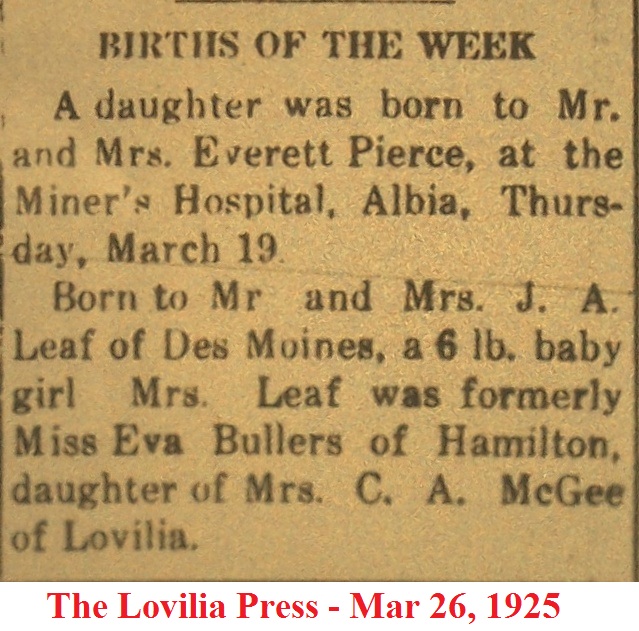 BIRTHS OF THE WEEK

A daughter was born to Mr. and Mrs. Everett Pierce, at the Miner's Hospital, Albia, Thursday, March 19.

Born to Mr and Mrs. J. A. Leaf of Des Moines, a 6 lb. baby girl Mrs. Leaf was formerly Miss Eva Bullers of Hamilton, daughter of Mrs. C. A. McGee of Lovilia.

The Lovilia Press - Mar 26, 1925